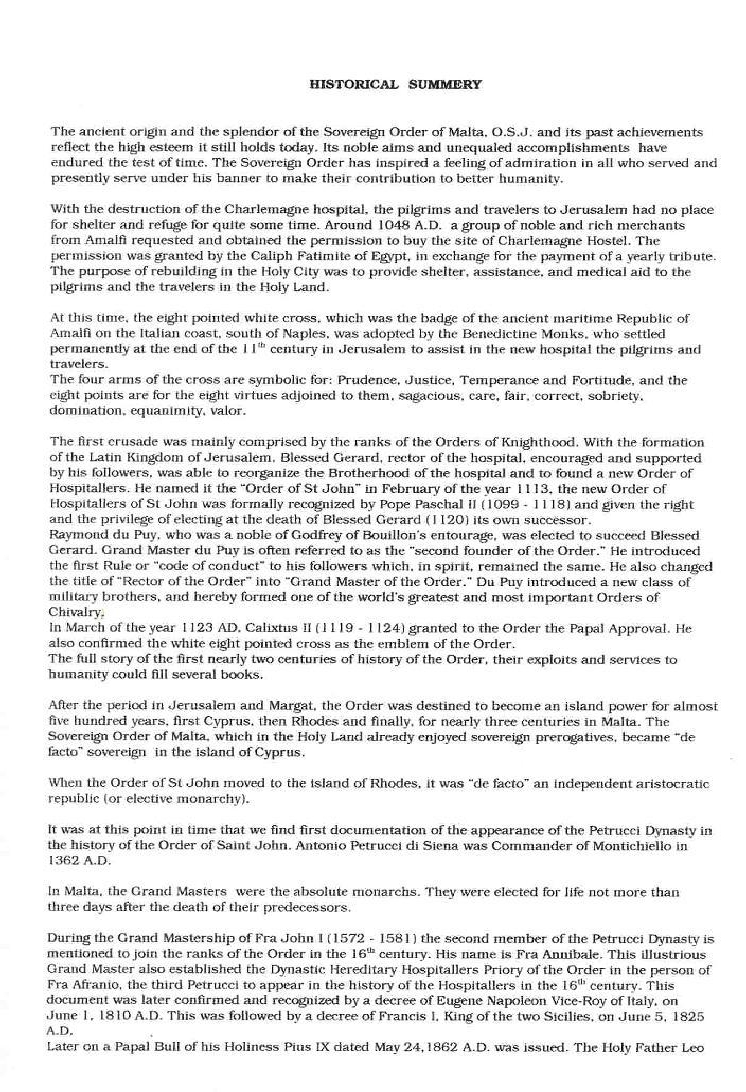 HISTORICAL SUMMERY

The ancient origin and the splendor of the Sovereign Order of Malta, O.S.J. and its past achievements reflect the high esteem it still holds today. Its noble aims and unequaled accomplishments have endured the test of time. The Sovereign Order has inspired a feeling of admiration in all who served and presently serve under his banner to make their contribution to better humanity.

With the destruction of the Charlemagne hospital, the pilgrims and travelers to Jerusalem had no place for shelter and refuge for quite some time. Around 1048 A.D. a group of noble and rich merchants from Amalfi requested and obtained the permission to buy the site of Charlemagne Hostel. The permission was granted by the Caliph Fatimite of Egypt, in exchange for the payment of a yearly tribute. The purpose of rebuilding in the Holy City was to provide shelter, assistance, and medical aid to the pilgrims and the travelers in the Holy Land.

At this time, the eight pointed white cross, which was the badge of the ancient maritime Republic of Amalfi on the Italian coast, south of Naples, was adopted by the Benedictine Monks, who settled permanently at the end of the $11^{th}$ century in Jerusalem to assist in the new hospital the pilgrims and travelers.
The four arms of the cross are symbolic for: Prudence, Justice, Temperance and Fortitude, and the eight points are for the eight virtues adjoined to them, sagacious, care, fair, correct, sobriety, domination, equanimity, valor.

The first crusade was mainly comprised by the ranks of the Orders of Knighthood. With the formation of the Latin Kingdom of Jerusalem, Blessed Gerard, rector of the hospital, encouraged and supported by his followers, was able to reorganize the Brotherhood of the hospital and to found a new Order of Hospitallers. He named it the "Order of St John" in February of the year 1113, the new Order of Hospitallers of St John was formally recognized by Pope Paschal II (1099 - 1118) and given the right and the privilege of electing at the death of Blessed Gerard (1120) its own successor.
Raymond du Puy, who was a noble of Godfrey of Bouillon's entourage, was elected to succeed Blessed Gerard. Grand Master du Puy is often referred to as the "second founder of the Order." He introduced the first Rule or "code of conduct" to his followers which, in spirit, remained the same. He also changed the title of "Rector of the Order" into "Grand Master of the Order." Du Puy introduced a new class of military brothers, and hereby formed one of the world's greatest and most important Orders of Chivalry.
In March of the year 1123 AD, Calixtus II (1119 - 1124) granted to the Order the Papal Approval. He also confirmed the white eight pointed cross as the emblem of the Order.
The full story of the first nearly two centuries of history of the Order, their exploits and services to humanity could fill several books.

After the period in Jerusalem and Margat, the Order was destined to become an island power for almost five hundred years, first Cyprus, then Rhodes and finally, for nearly three centuries in Malta. The Sovereign Order of Malta, which in the Holy Land already enjoyed sovereign prerogatives, became "de facto" sovereign in the island of Cyprus.

When the Order of St John moved to the island of Rhodes, it was "de facto" an independent aristocratic republic (or elective monarchy).

It was at this point in time that we find first documentation of the appearance of the Petrucci Dynasty in the history of the Order of Saint John. Antonio Petrucci di Siena was Commander of Montichiello in 1362 A.D.

In Malta, the Grand Masters were the absolute monarchs. They were elected for life not more than three days after the death of their predecessors.

During the Grand Mastership of Fra John I (1572 - 1581) the second member of the Petrucci Dynasty is mentioned to join the ranks of the Order in the $16^{th}$ century. His name is Fra Annibale. This illustrious Grand Master also established the Dynastic Hereditary Hospitallers Priory of the Order in the person of Fra Afranio, the third Petrucci to appear in the history of the Hospitallers in the $16^{th}$ century. This document was later confirmed and recognized by a decree of Eugene Napoleon Vice-Roy of Italy, on June 1, 1810 A.D. This was followed by a decree of Francis I, King of the two Sicilies, on June 5, 1825 A.D.
Later on a Papal Bull of his Holiness Pius IX dated May 24, 1862 A.D. was issued. The Holy Father Leo